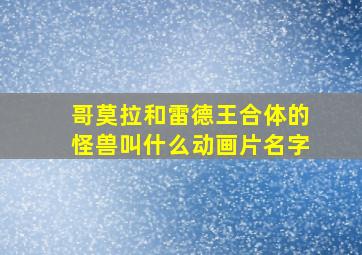 哥莫拉和雷德王合体的怪兽叫什么动画片名字